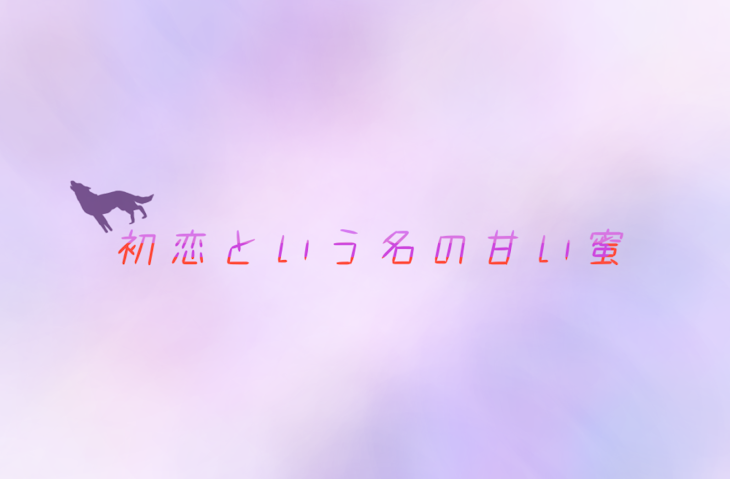 初恋という名の甘い蜜